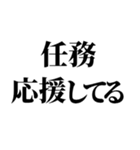 任務
応援してる